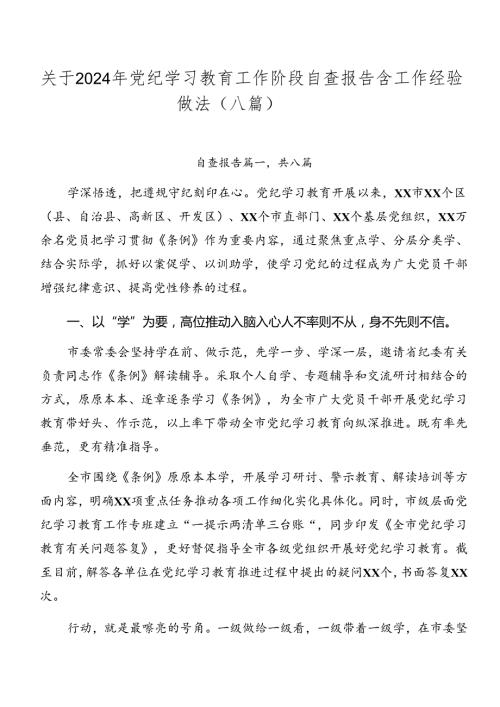 关于2024年党纪学习教育工作阶段自查报告含工作经验做法（八篇）

自查报告篇一，共八篇

学深悟透，把遵规守纪刻印在心。党纪学习教育开展以来，XX市XX个区（县、自治县、高新区、开发区）、XX个市直部门、XX个基层党组织，XX万余名党员把学习贯彻《条例》作为重要内容，通过聚焦重点学、分层分类学、结合实际学，抓好以案促学、以训助学，使学习党纪的过程成为广大党员干部增强纪律意识、提高党性修养的过程。

一、以“学”为要，高位推动入脑入心人不率则不从，身不先则不信。

市委常委会坚持学在前、做示范，先学一步、学深一层，邀请省纪委有关负责同志作《条例》解读辅导。采取个人自学、专题辅导和交流研讨相结合的方式，原原本本、逐章逐条学习《条例》，为全市广大党员干部开展党纪学习教育带好头、作示范，以上率下带动全市党纪学习教育向纵深推进。既有率先垂范，更有精准指导。

全市围绕《条例》原原本本学，开展学习研讨、警示教育、解读培训等方面内容，明确XX项重点任务推动各项工作细化实化具体化。同时，市级层面党纪学习教育工作专班建立“一提示两清单三台账“，同步印发《全市党纪学习教育有关问题答复》，更好督促指导全市各级党组织开展好党纪学习教育。截至目前，解答各单位在党纪学习教育推进过程中提出的疑问XX个，书面答复XX次。

行动，就是最嘹亮的号角。一级做给一级看，一级带着一级学，在市委坚